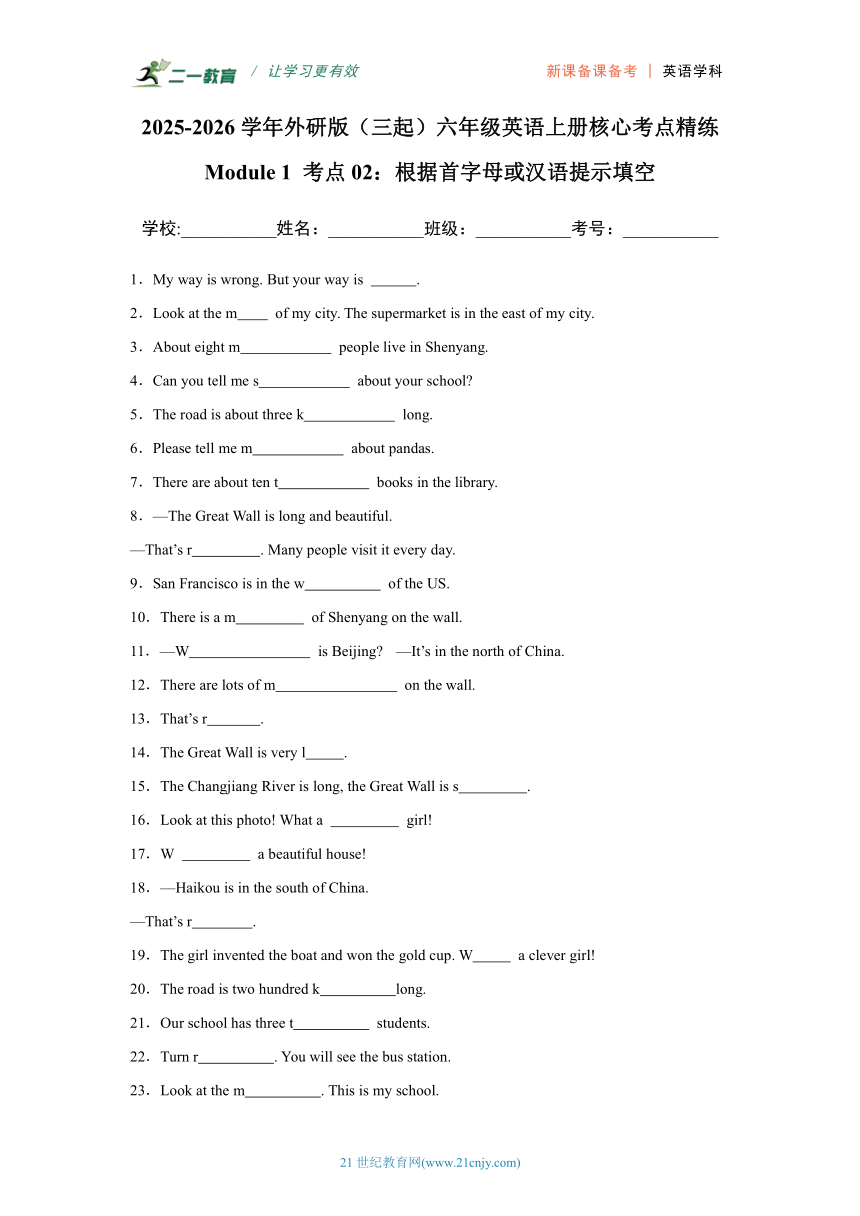 二一教育 / 让学习更有效 新课备课备考 | 英语学科

2025-2026 学年外研版（三起）六年级英语上册核心考点精练

Module 1 考点 02：根据首字母或汉语提示填空

学校:___________姓名：___________班级：___________考号：___________

1．My way is wrong. But your way is ______.

2．Look at the m____ of my city. The supermarket is in the east of my city.

3．About eight m____________ people live in Shenyang.

4．Can you tell me s____________ about your school?

5．The road is about three k____________ long.

6．Please tell me m____________ about pandas.

7．There are about ten t____________ books in the library.

8．—The Great Wall is long and beautiful.

—That's r_________. Many people visit it every day.

9．San Francisco is in the w__________ of the US.

10．There is a m_________ of Shenyang on the wall.

11．—W________________ is Beijing? —It's in the north of China.

12．There are lots of m________________ on the wall.

13．That's r_______.

14．The Great Wall is very l_____.

15．The Changjiang River is long, the Great Wall is s_________.

16．Look at this photo! What a _________ girl!

17．W _________ a beautiful house!

18．—Haikou is in the south of China.

—That's r________.

19．The girl invented the boat and won the gold cup. W_____ a clever girl!

20．The road is two hundred k__________long.

21．Our school has three t__________ students.

22．Turn r__________. You will see the bus station.

23．Look at the m__________. This is my school.

21 世纪教育网(www.21cnjy.com)